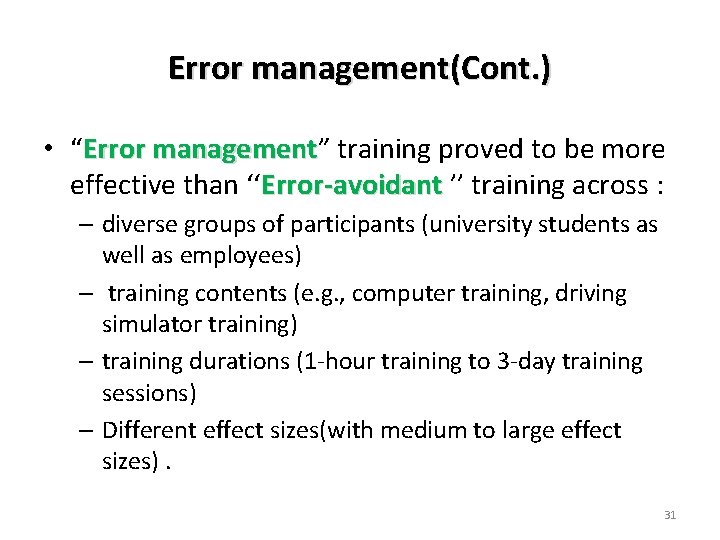 Error management(Cont.)

• “Error management” training proved to be more effective than ‘‘Error-avoidant ’’ training across :

– diverse groups of participants (university students as well as employees)

– training contents (e.g., computer training, driving simulator training)

– training durations (1-hour training to 3-day training sessions)

– Different effect sizes(with medium to large effect sizes) .

31